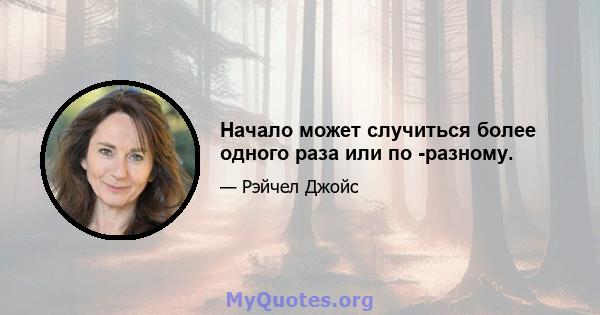 Начало может случиться более одного раза или по -разному.

— Рэйчел Джойс

MyQuotes.org